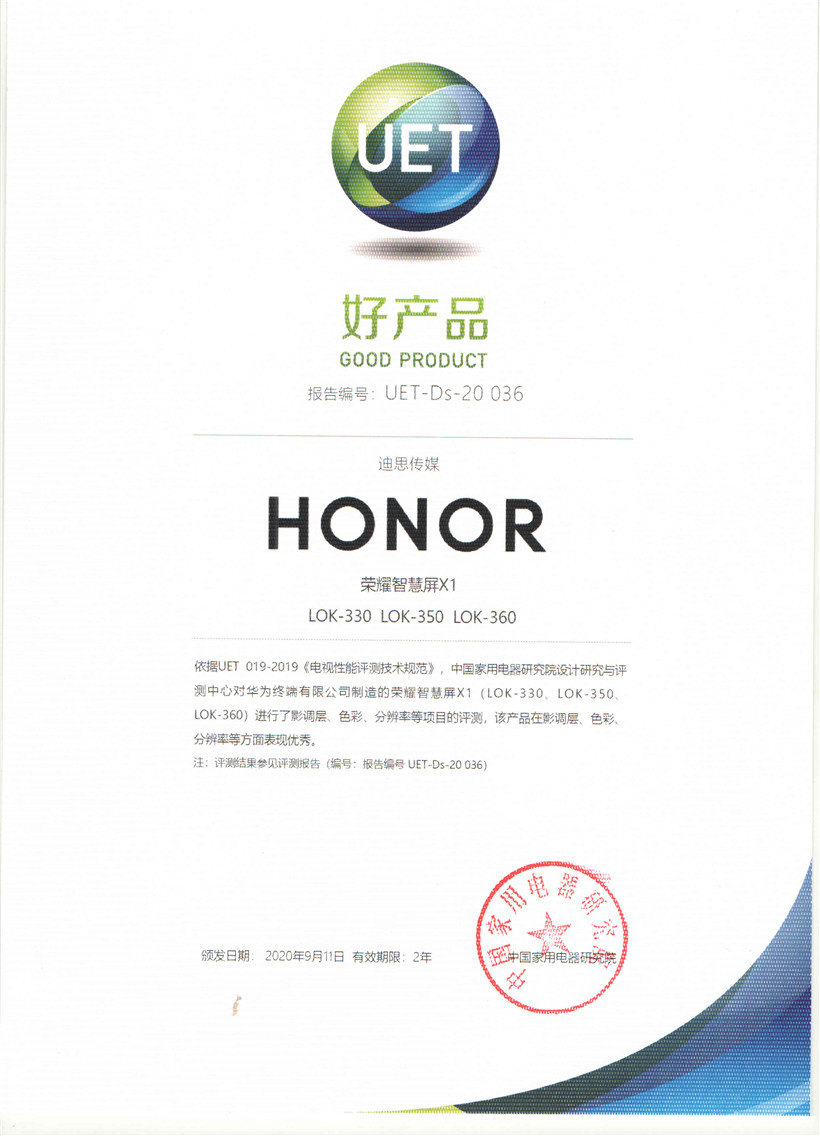 UET

好产品
GOOD PRODUCT
报告编号：UET-Ds-20 036

迪思传媒

HONOR

荣耀智慧屏X1
LOK-330 LOK-350 LOK-360

依据UET 019-2019《电视性能评测技术规范》，中国家用电器研究院设计研究与评测中心对华为终端有限公司制造的荣耀智慧屏X1（LOK-330、LOK-350、LOK-360）进行了影调层、色彩、分辨率等项目的评测，该产品在影调层、色彩、分辨率等方面表现优秀。

注：评测结果参见评测报告（编号：报告编号 UET-Ds-20 036）

颁发日期：2020年9月11日 有效期限：2年

中国家用电器研究院

中国家用电器研究院